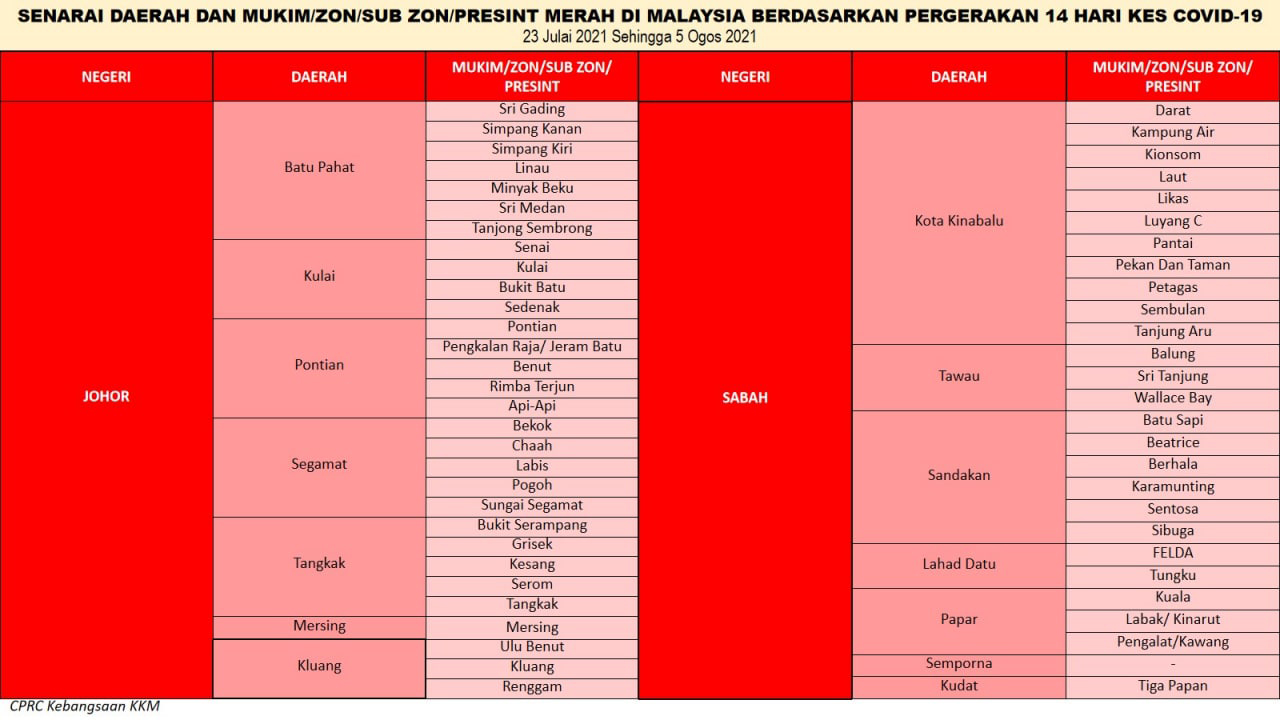 SENARAI DAERAH DAN MUKIM/ZON/SUB ZON/PRESINT MERAH DI MALAYSIA BERDASARKAN PERGERAKAN 14 HARI KES COVID-19
23 Julai 2021 Sehingga 5 Ogos 2021

| NEGERI | DAERAH | MUKIM/ZON/SUB ZON/ PRESINT |
|---|---|---|
| JOHOR | Batu Pahat | Sri Gading |
| | | Simpang Kanan |
| | | Simpang Kiri |
| | | Linau |
| | | Minyak Beku |
| | | Sri Medan |
| | | Tanjong Sembrong |
| | Kulai | Senai |
| | | Kulai |
| | | Bukit Batu |
| | | Sedenak |
| | Pontian | Pontian |
| | | Pengkalan Raja/ Jeram Batu |
| | | Benut |
| | | Rimba Terjun |
| | | Api-Api |
| | Segamat | Bekok |
| | | Chaah |
| | | Labis |
| | | Pogoh |
| | | Sungai Segamat |
| | Tangkak | Bukit Serampang |
| | | Grisek |
| | | Kesang |
| | | Serom |
| | | Tangkak |
| | Mersing | Mersing |
| | Kluang | Ulu Benut |
| | | Kluang |
| | | Renggam |

| NEGERI | DAERAH | MUKIM/ZON/SUB ZON/ PRESINT |
|---|---|---|
| SABAH | Kota Kinabalu | Darat |
| | | Kampung Air |
| | | Kionsom |
| | | Laut |
| | | Likas |
| | | Luyang C |
| | | Pantai |
| | | Pekan Dan Taman |
| | | Petagas |
| | | Sembulan |
| | | Tanjung Aru |
| | Tawau | Balung |
| | | Sri Tanjung |
| | | Wallace Bay |
| | Sandakan | Batu Sapi |
| | | Beatrice |
| | | Berhala |
| | | Karamunting |
| | | Sentosa |
| | | Sibuga |
| | Lahad Datu | FELDA |
| | | Tungku |
| | Papar | Kuala |
| | | Labak/ Kinarut |
| | | Pengalat/Kawang |
| | Semporna | - |
| | Kudat | Tiga Papan |

CPRC Kebangsaan KKM